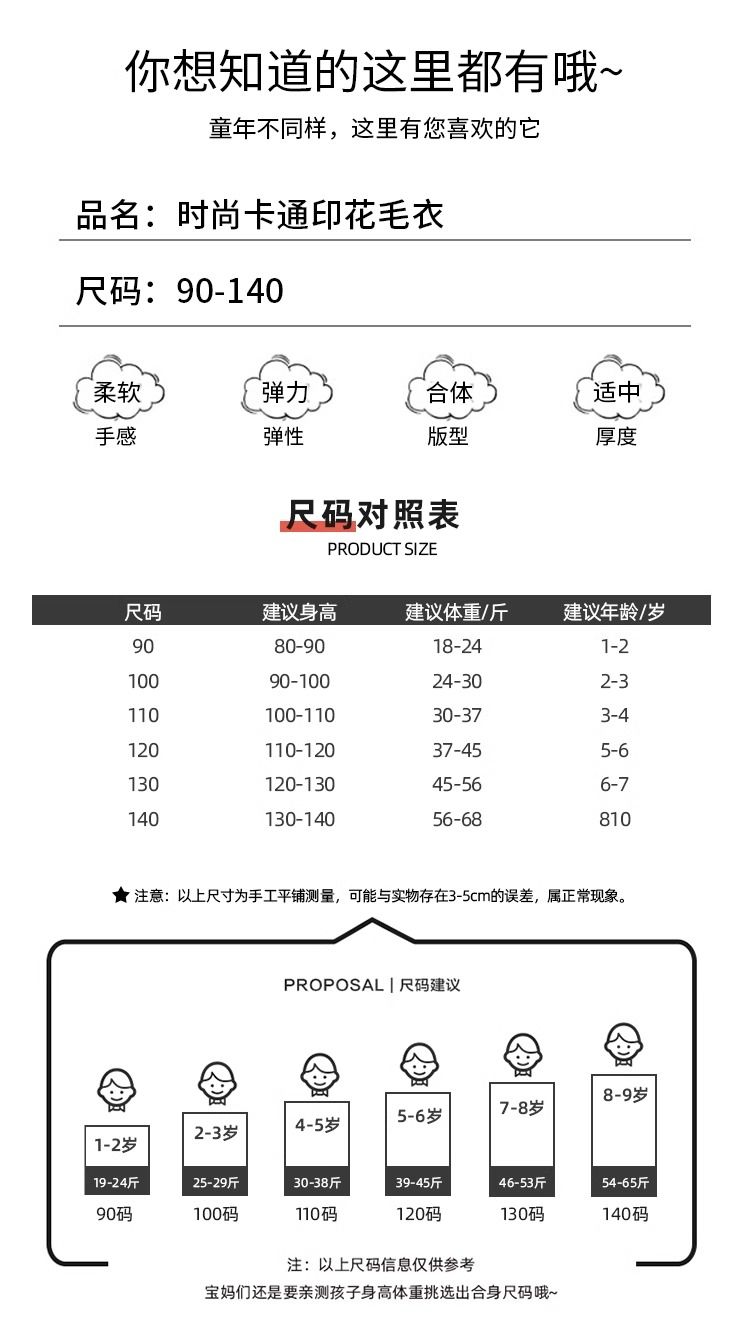 你想知道的这里都有哦~

童年不同样，这里有您喜欢的它

品名：时尚卡通印花毛衣

尺码：90-140

柔软
手感

弹力
弹性

合体
版型

适中
厚度

尺码对照表
PRODUCT SIZE

| 尺码 | 建议身高 | 建议体重/斤 | 建议年龄/岁 |
|---|---|---|---|
| 90 | 80-90 | 18-24 | 1-2 |
| 100 | 90-100 | 24-30 | 2-3 |
| 110 | 100-110 | 30-37 | 3-4 |
| 120 | 110-120 | 37-45 | 5-6 |
| 130 | 120-130 | 45-56 | 6-7 |
| 140 | 130-140 | 56-68 | 810 |

★ 注意：以上尺寸为手工平铺测量，可能与实物存在3-5cm的误差，属正常现象。

PROPOSAL | 尺码建议

1-2岁
19-24斤
90码

2-3岁
25-29斤
100码

4-5岁
30-38斤
110码

5-6岁
39-45斤
120码

7-8岁
46-53斤
130码

8-9岁
54-65斤
140码

注：以上尺码信息仅供参考
宝妈们还是要亲测孩子身高体重挑选出合身尺码哦~